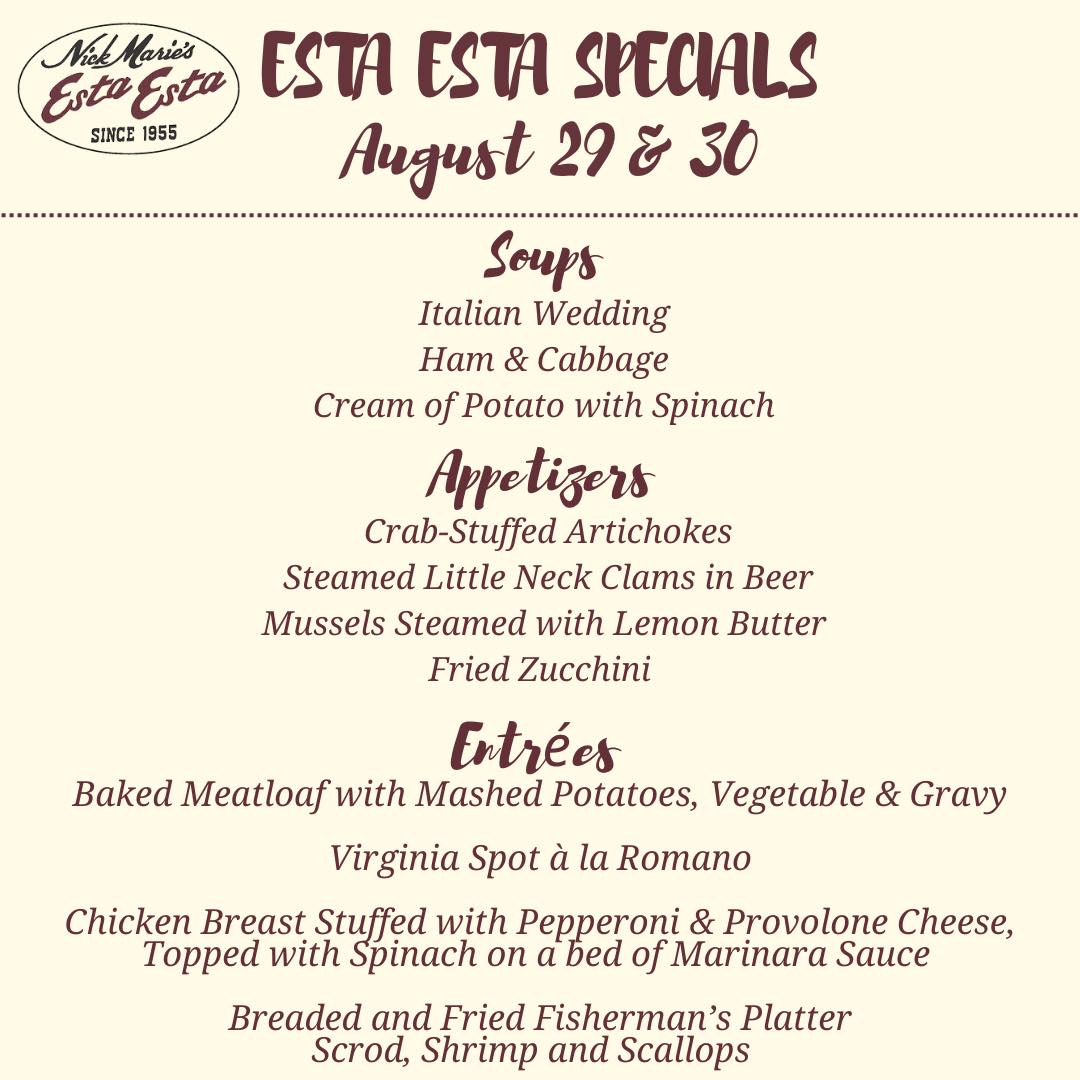 Nick Marie's
Esta Esta
SINCE 1955

ESTA ESTA SPECIALS
August 29 & 30

Soups
Italian Wedding
Ham & Cabbage
Cream of Potato with Spinach

Appetizers
Crab-Stuffed Artichokes
Steamed Little Neck Clams in Beer
Mussels Steamed with Lemon Butter
Fried Zucchini

Entrées
Baked Meatloaf with Mashed Potatoes, Vegetable & Gravy

Virginia Spot à la Romano

Chicken Breast Stuffed with Pepperoni & Provolone Cheese, Topped with Spinach on a bed of Marinara Sauce

Breaded and Fried Fisherman's Platter
Scrod, Shrimp and Scallops